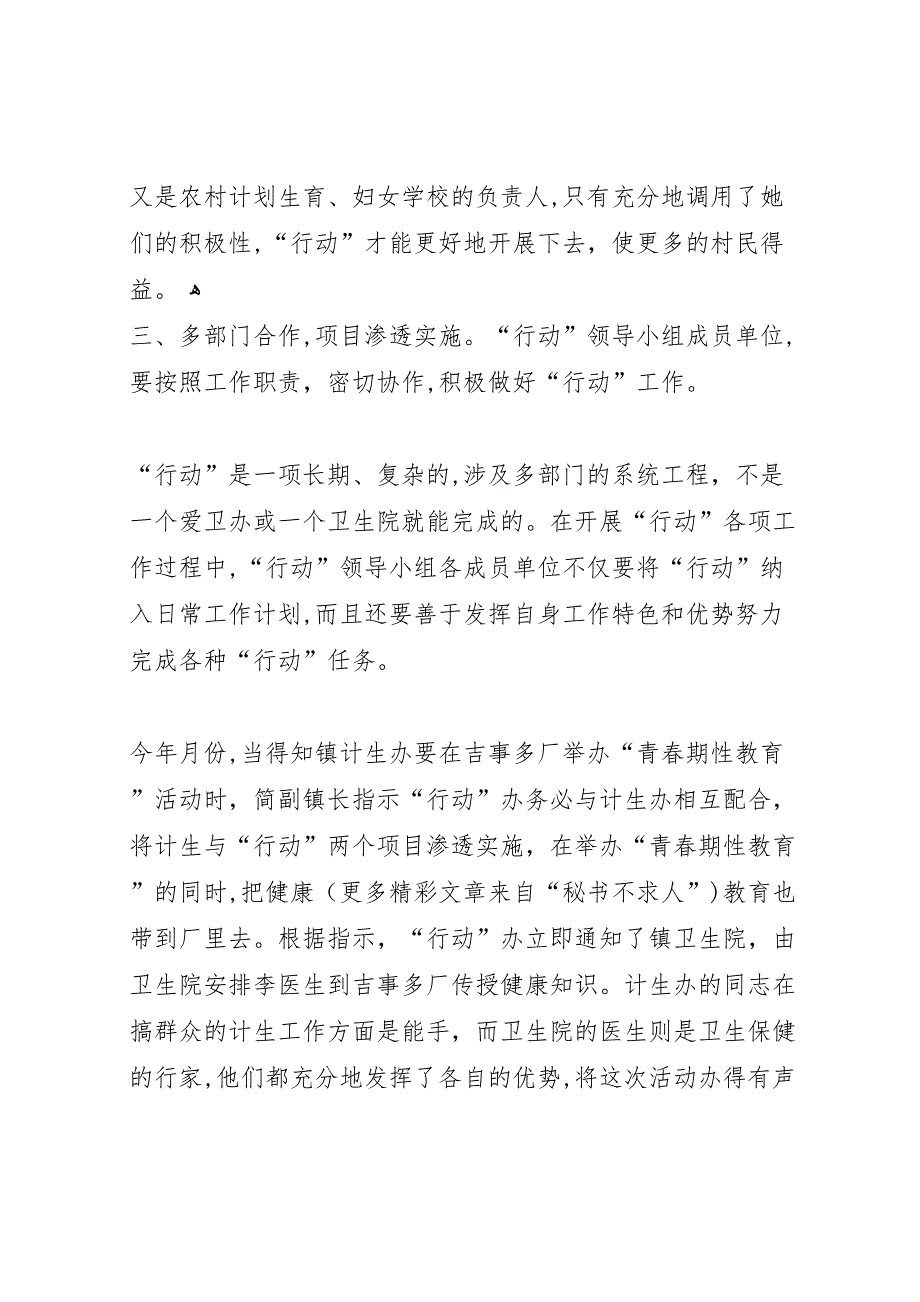 又是农村计划生育、妇女学校的负责人,只有充分地调用了她们的积极性,“行动”才能更好地开展下去，使更多的村民得益。

三、多部门合作,项目渗透实施。“行动”领导小组成员单位,要按照工作职责，密切协作,积极做好“行动”工作。

“行动”是一项长期、复杂的,涉及多部门的系统工程，不是一个爱卫办或一个卫生院就能完成的。在开展“行动”各项工作过程中,“行动”领导小组各成员单位不仅要将“行动”纳入日常工作计划,而且还要善于发挥自身工作特色和优势努力完成各种“行动”任务。

今年月份,当得知镇计生办要在吉事多厂举办“青春期性教育”活动时，简副镇长指示“行动”办务必与计生办相互配合，将计生与“行动”两个项目渗透实施，在举办“青春期性教育”的同时,把健康（更多精彩文章来自“秘书不求人”）教育也带到厂里去。根据指示，“行动”办立即通知了镇卫生院，由卫生院安排李医生到吉事多厂传授健康知识。计生办的同志在搞群众的计生工作方面是能手，而卫生院的医生则是卫生保健的行家,他们都充分地发挥了各自的优势,将这次活动办得有声